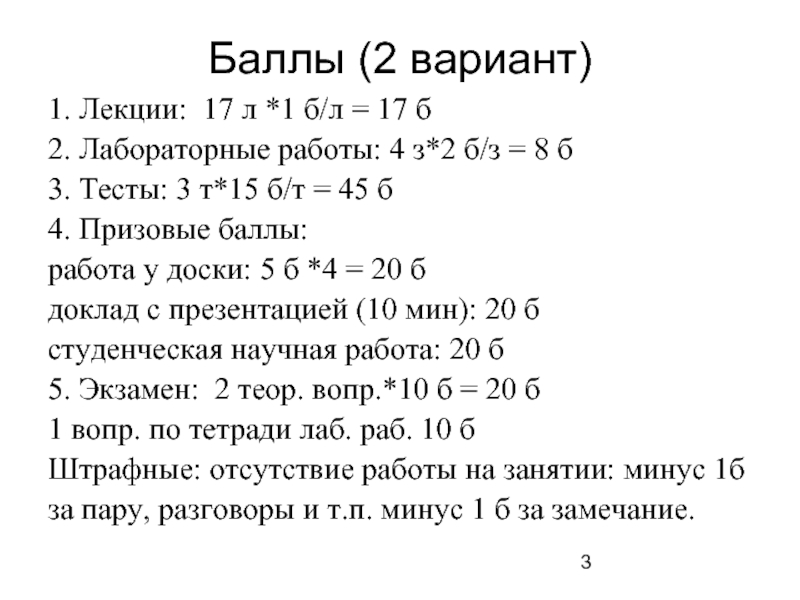 Баллы (2 вариант)

1. Лекции: 17 л *1 б/л = 17 б
2. Лабораторные работы: 4 з*2 б/з = 8 б
3. Тесты: 3 т*15 б/т = 45 б
4. Призовые баллы:
работа у доски: 5 б *4 = 20 б
доклад с презентацией (10 мин): 20 б
студенческая научная работа: 20 б
5. Экзамен: 2 теор. вопр.*10 б = 20 б
1 вопр. по тетради лаб. раб. 10 б
Штрафные: отсутствие работы на занятии: минус 1б за пару, разговоры и т.п. минус 1 б за замечание.

3